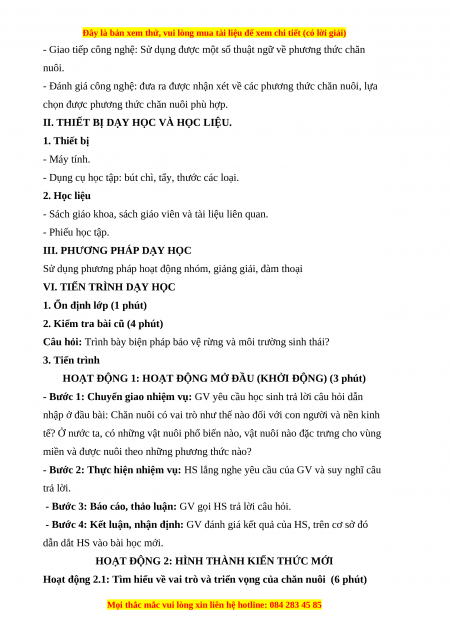 Đây là bản xem thử, vui lòng mua tài liệu để xem chi tiết (có lời giải)

- Giao tiếp công nghệ: Sử dụng được một số thuật ngữ về phương thức chăn nuôi.

- Đánh giá công nghệ: đưa ra được nhận xét về các phương thức chăn nuôi, lựa chọn được phương thức chăn nuôi phù hợp.

II. THIẾT BỊ DẠY HỌC VÀ HỌC LIỆU.

1. Thiết bị

- Máy tính.

- Dụng cụ học tập: bút chì, tẩy, thước các loại.

2. Học liệu

- Sách giáo khoa, sách giáo viên và tài liệu liên quan.

- Phiếu học tập.

III. PHƯƠNG PHÁP DẠY HỌC

Sử dụng phương pháp hoạt động nhóm, giảng giải, đàm thoại

VI. TIẾN TRÌNH DẠY HỌC

1. Ổn định lớp (1 phút)

2. Kiểm tra bài cũ (4 phút)

Câu hỏi: Trình bày biện pháp bảo vệ rừng và môi trường sinh thái?

3. Tiến trình

HOẠT ĐỘNG 1: HOẠT ĐỘNG MỞ ĐẦU (KHỞI ĐỘNG) (3 phút)

- Bước 1: Chuyển giao nhiệm vụ: GV yêu cầu học sinh trả lời câu hỏi dẫn nhập ở đầu bài: Chăn nuôi có vai trò như thế nào đối với con người và nền kinh tế? Ở nước ta, có những vật nuôi phổ biến nào, vật nuôi nào đặc trưng cho vùng miền và được nuôi theo những phương thức nào?

- Bước 2: Thực hiện nhiệm vụ: HS lắng nghe yêu cầu của GV và suy nghĩ câu trả lời.

- Bước 3: Báo cáo, thảo luận: GV gọi HS trả lời câu hỏi.

- Bước 4: Kết luận, nhận định: GV đánh giá kết quả của HS, trên cơ sở đó dẫn dắt HS vào bài học mới.

HOẠT ĐỘNG 2: HÌNH THÀNH KIẾN THỨC MỚI

Hoạt động 2.1: Tìm hiểu về vai trò và triển vọng của chăn nuôi (6 phút)

Mọi thắc mắc vui lòng xin liên hệ hotline: 084 283 45 85